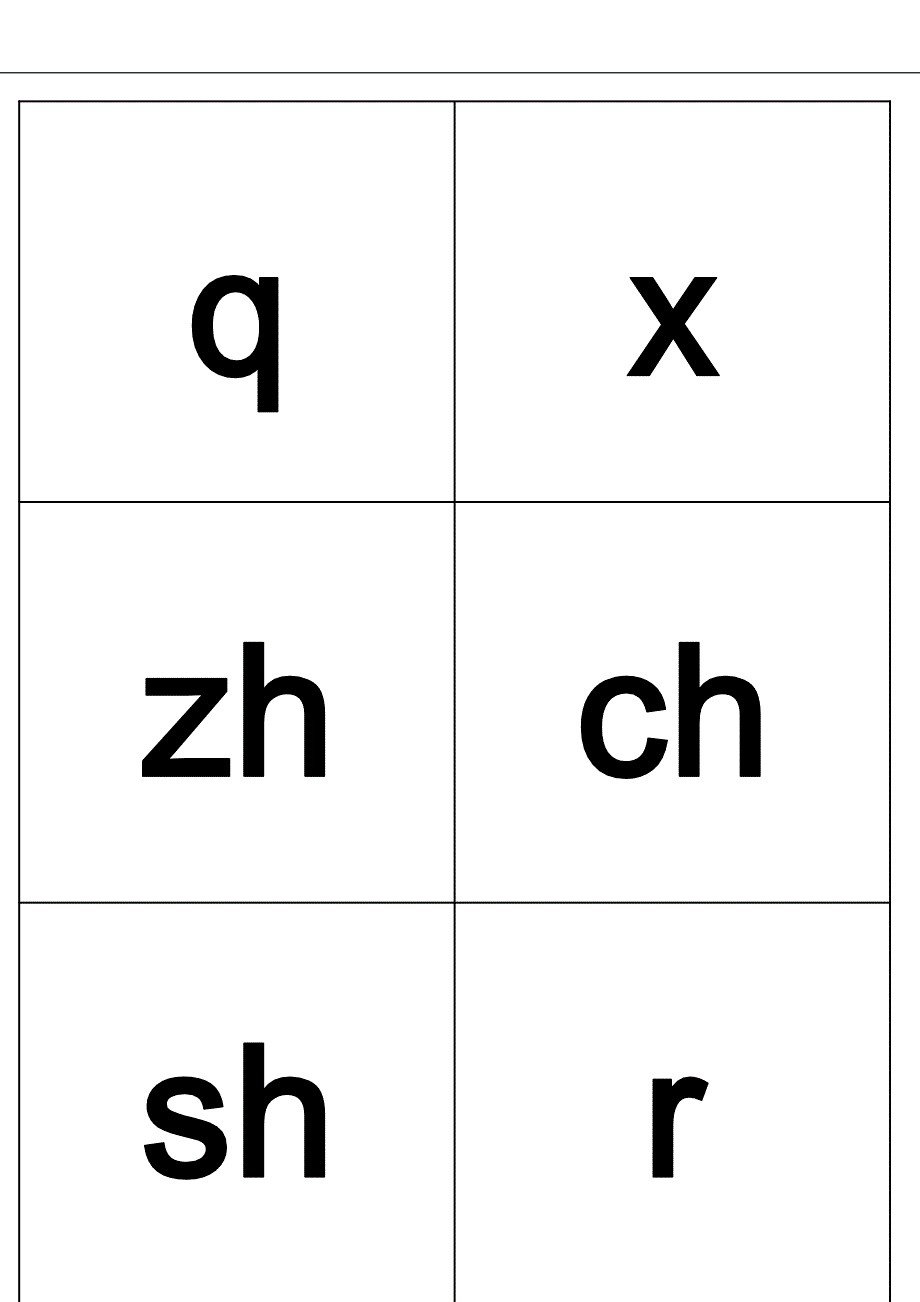 | q | x |
|---|---|
| zh | ch |
| sh | r |